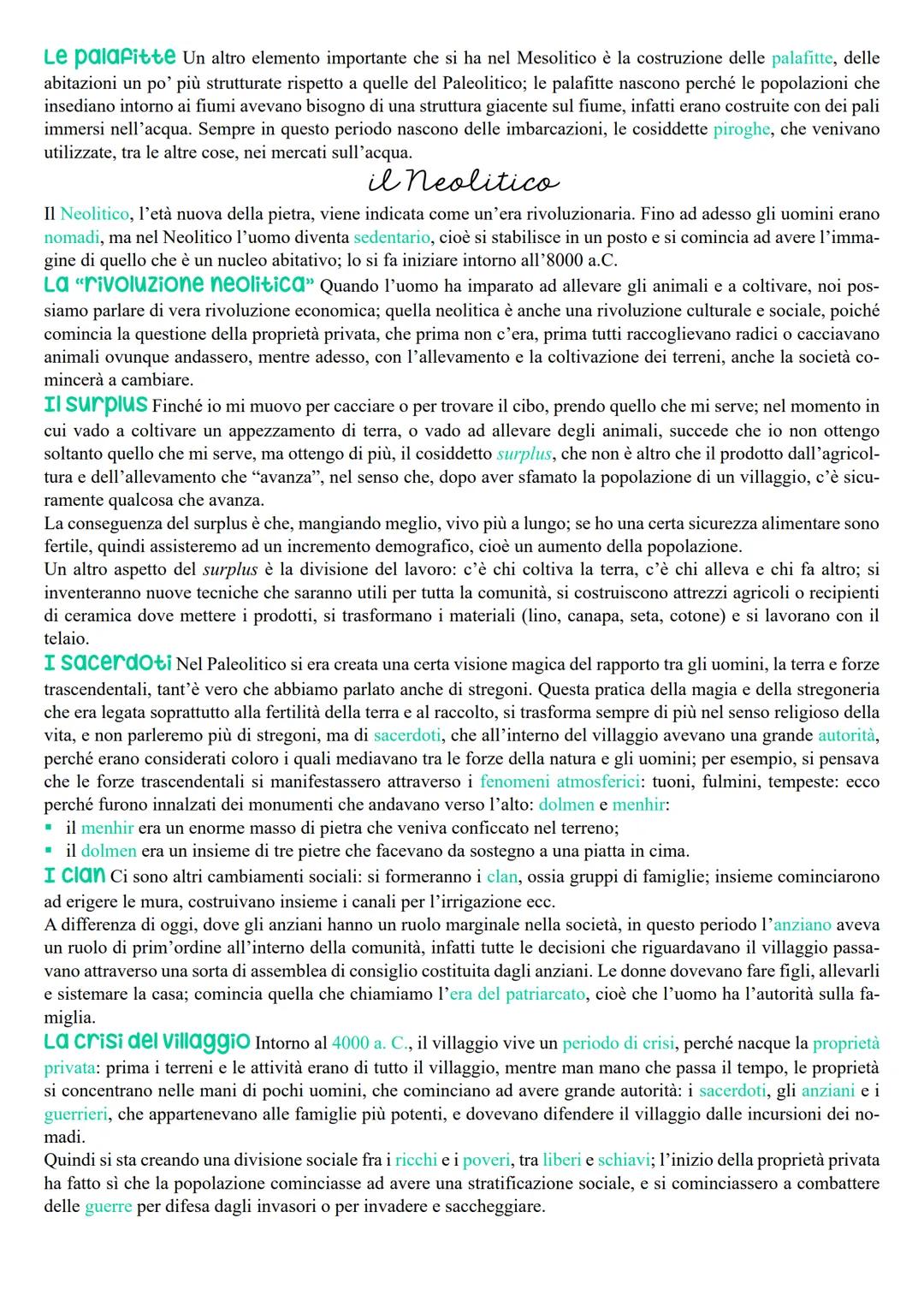 Le palafitte Un altro elemento importante che si ha nel Mesolitico è la costruzione delle palafitte, delle abitazioni un po' più strutturate rispetto a quelle del Paleolitico; le palafitte nascono perché le popolazioni che insediano intorno ai fiumi avevano bisogno di una struttura giacente sul fiume, infatti erano costruite con dei pali immersi nell'acqua. Sempre in questo periodo nascono delle imbarcazioni, le cosiddette piroghe, che venivano utilizzate, tra le altre cose, nei mercati sull'acqua.

il Neolitico

Il Neolitico, l'età nuova della pietra, viene indicata come un'era rivoluzionaria. Fino ad adesso gli uomini erano nomadi, ma nel Neolitico l'uomo diventa sedentario, cioè si stabilisce in un posto e si comincia ad avere l'immagine di quello che è un nucleo abitativo; lo si fa iniziare intorno all'8000 a.C.

La "rivoluzione neolitica" Quando l'uomo ha imparato ad allevare gli animali e a coltivare, noi possiamo parlare di vera rivoluzione economica; quella neolitica è anche una rivoluzione culturale e sociale, poiché comincia la questione della proprietà privata, che prima non c'era, prima tutti raccoglievano radici o cacciavano animali ovunque andassero, mentre adesso, con l'allevamento e la coltivazione dei terreni, anche la società comincerà a cambiare.

Il surplus Finché io mi muovo per cacciare o per trovare il cibo, prendo quello che mi serve; nel momento in cui vado a coltivare un appezzamento di terra, o vado ad allevare degli animali, succede che io non ottengo soltanto quello che mi serve, ma ottengo di più, il cosiddetto surplus, che non è altro che il prodotto dall'agricoltura e dell'allevamento che "avanza", nel senso che, dopo aver sfamato la popolazione di un villaggio, c'è sicuramente qualcosa che avanza.
La conseguenza del surplus è che, mangiando meglio, vivo più a lungo; se ho una certa sicurezza alimentare sono fertile, quindi assisteremo ad un incremento demografico, cioè un aumento della popolazione.
Un altro aspetto del surplus è la divisione del lavoro: c'è chi coltiva la terra, c'è chi alleva e chi fa altro; si inventeranno nuove tecniche che saranno utili per tutta la comunità, si costruiscono attrezzi agricoli o recipienti di ceramica dove mettere i prodotti, si trasformano i materiali (lino, canapa, seta, cotone) e si lavorano con il telaio.

I sacerdoti Nel Paleolitico si era creata una certa visione magica del rapporto tra gli uomini, la terra e forze trascendentali, tant'è vero che abbiamo parlato anche di stregoni. Questa pratica della magia e della stregoneria che era legata soprattutto alla fertilità della terra e al raccolto, si trasforma sempre di più nel senso religioso della vita, e non parleremo più di stregoni, ma di sacerdoti, che all'interno del villaggio avevano una grande autorità, perché erano considerati coloro i quali mediavano tra le forze della natura e gli uomini; per esempio, si pensava che le forze trascendentali si manifestassero attraverso i fenomeni atmosferici: tuoni, fulmini, tempeste: ecco perché furono innalzati dei monumenti che andavano verso l'alto: dolmen e menhir:
▪ il menhir era un enorme masso di pietra che veniva conficcato nel terreno;
▪ il dolmen era un insieme di tre pietre che facevano da sostegno a una piatta in cima.

I clan Ci sono altri cambiamenti sociali: si formeranno i clan, ossia gruppi di famiglie; insieme cominciarono ad erigere le mura, costruivano insieme i canali per l'irrigazione ecc.
A differenza di oggi, dove gli anziani hanno un ruolo marginale nella società, in questo periodo l'anziano aveva un ruolo di prim'ordine all'interno della comunità, infatti tutte le decisioni che riguardavano il villaggio passavano attraverso una sorta di assemblea di consiglio costituita dagli anziani. Le donne dovevano fare figli, allevarli e sistemare la casa; comincia quella che chiamiamo l'era del patriarcato, cioè che l'uomo ha l'autorità sulla famiglia.

La crisi del villaggio Intorno al 4000 a. C., il villaggio vive un periodo di crisi, perché nacque la proprietà privata: prima i terreni e le attività erano di tutto il villaggio, mentre man mano che passa il tempo, le proprietà si concentrano nelle mani di pochi uomini, che cominciano ad avere grande autorità: i sacerdoti, gli anziani e i guerrieri, che appartenevano alle famiglie più potenti, e dovevano difendere il villaggio dalle incursioni dei nomadi.
Quindi si sta creando una divisione sociale fra i ricchi e i poveri, tra liberi e schiavi; l'inizio della proprietà privata ha fatto sì che la popolazione cominciasse ad avere una stratificazione sociale, e si cominciassero a combattere delle guerre per difesa dagli invasori o per invadere e saccheggiare.